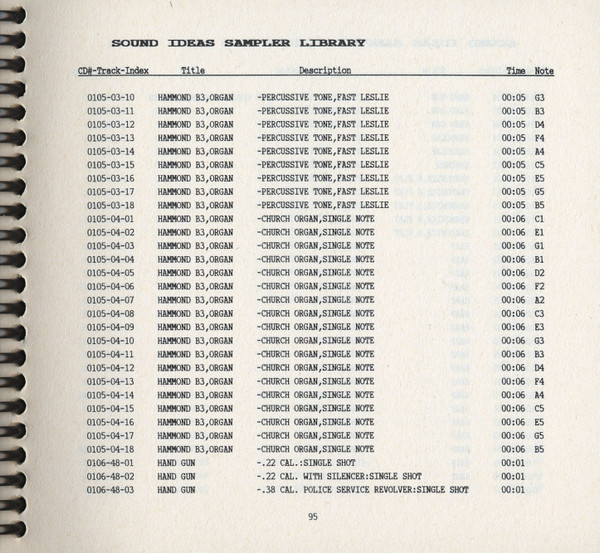 SOUND IDEAS SAMPLER LIBRARY

| CD#-Track-Index | Title | Description | Time | Note |
|---|---|---|---|---|
| 0105-03-10 | HAMMOND B3,ORGAN | -PERCUSSIVE TONE,FAST LESLIE | 00:05 | G3 |
| 0105-03-11 | HAMMOND B3,ORGAN | -PERCUSSIVE TONE,FAST LESLIE | 00:05 | B3 |
| 0105-03-12 | HAMMOND B3,ORGAN | -PERCUSSIVE TONE,FAST LESLIE | 00:05 | D4 |
| 0105-03-13 | HAMMOND B3,ORGAN | -PERCUSSIVE TONE,FAST LESLIE | 00:05 | F4 |
| 0105-03-14 | HAMMOND B3,ORGAN | -PERCUSSIVE TONE,FAST LESLIE | 00:05 | A4 |
| 0105-03-15 | HAMMOND B3,ORGAN | -PERCUSSIVE TONE,FAST LESLIE | 00:05 | C5 |
| 0105-03-16 | HAMMOND B3,ORGAN | -PERCUSSIVE TONE,FAST LESLIE | 00:05 | E5 |
| 0105-03-17 | HAMMOND B3,ORGAN | -PERCUSSIVE TONE,FAST LESLIE | 00:05 | G5 |
| 0105-03-18 | HAMMOND B3,ORGAN | -PERCUSSIVE TONE,FAST LESLIE | 00:05 | B5 |
| 0105-04-01 | HAMMOND B3,ORGAN | -CHURCH ORGAN,SINGLE NOTE | 00:06 | C1 |
| 0105-04-02 | HAMMOND B3,ORGAN | -CHURCH ORGAN,SINGLE NOTE | 00:06 | E1 |
| 0105-04-03 | HAMMOND B3,ORGAN | -CHURCH ORGAN,SINGLE NOTE | 00:06 | G1 |
| 0105-04-04 | HAMMOND B3,ORGAN | -CHURCH ORGAN,SINGLE NOTE | 00:06 | B1 |
| 0105-04-05 | HAMMOND B3,ORGAN | -CHURCH ORGAN,SINGLE NOTE | 00:06 | D2 |
| 0105-04-06 | HAMMOND B3,ORGAN | -CHURCH ORGAN,SINGLE NOTE | 00:06 | F2 |
| 0105-04-07 | HAMMOND B3,ORGAN | -CHURCH ORGAN,SINGLE NOTE | 00:06 | A2 |
| 0105-04-08 | HAMMOND B3,ORGAN | -CHURCH ORGAN,SINGLE NOTE | 00:06 | C3 |
| 0105-04-09 | HAMMOND B3,ORGAN | -CHURCH ORGAN,SINGLE NOTE | 00:06 | E3 |
| 0105-04-10 | HAMMOND B3,ORGAN | -CHURCH ORGAN,SINGLE NOTE | 00:06 | G3 |
| 0105-04-11 | HAMMOND B3,ORGAN | -CHURCH ORGAN,SINGLE NOTE | 00:06 | B3 |
| 0105-04-12 | HAMMOND B3,ORGAN | -CHURCH ORGAN,SINGLE NOTE | 00:06 | D4 |
| 0105-04-13 | HAMMOND B3,ORGAN | -CHURCH ORGAN,SINGLE NOTE | 00:06 | F4 |
| 0105-04-14 | HAMMOND B3,ORGAN | -CHURCH ORGAN,SINGLE NOTE | 00:06 | A4 |
| 0105-04-15 | HAMMOND B3,ORGAN | -CHURCH ORGAN,SINGLE NOTE | 00:06 | C5 |
| 0105-04-16 | HAMMOND B3,ORGAN | -CHURCH ORGAN,SINGLE NOTE | 00:06 | E5 |
| 0105-04-17 | HAMMOND B3,ORGAN | -CHURCH ORGAN,SINGLE NOTE | 00:06 | G5 |
| 0105-04-18 | HAMMOND B3,ORGAN | -CHURCH ORGAN,SINGLE NOTE | 00:06 | B5 |
| 0106-48-01 | HAND GUN | -.22 CAL.:SINGLE SHOT | 00:01 | |
| 0106-48-02 | HAND GUN | -.22 CAL. WITH SILENCER:SINGLE SHOT | 00:01 | |
| 0106-48-03 | HAND GUN | -.38 CAL. POLICE SERVICE REVOLVER:SINGLE SHOT | 00:01 | |

95